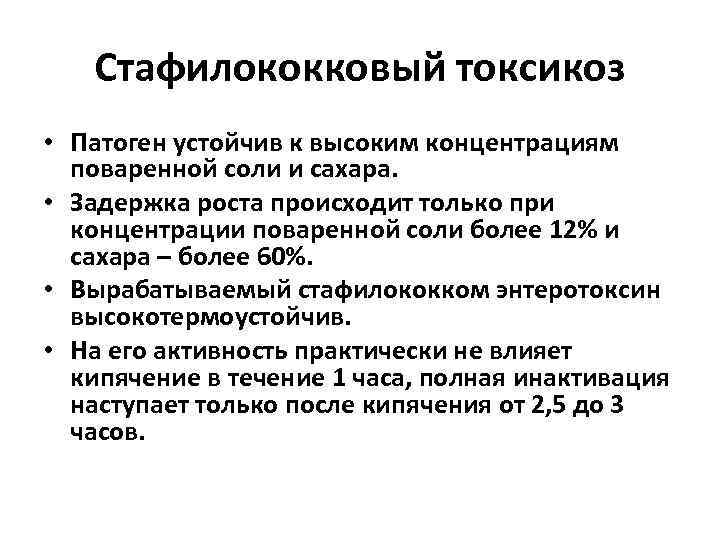 Стафилококковый токсикоз

• Патоген устойчив к высоким концентрациям поваренной соли и сахара.
• Задержка роста происходит только при концентрации поваренной соли более 12% и сахара – более 60%.
• Вырабатываемый стафилококком энтеротоксин высокотермоустойчив.
• На его активность практически не влияет кипячение в течение 1 часа, полная инактивация наступает только после кипячения от 2,5 до 3 часов.